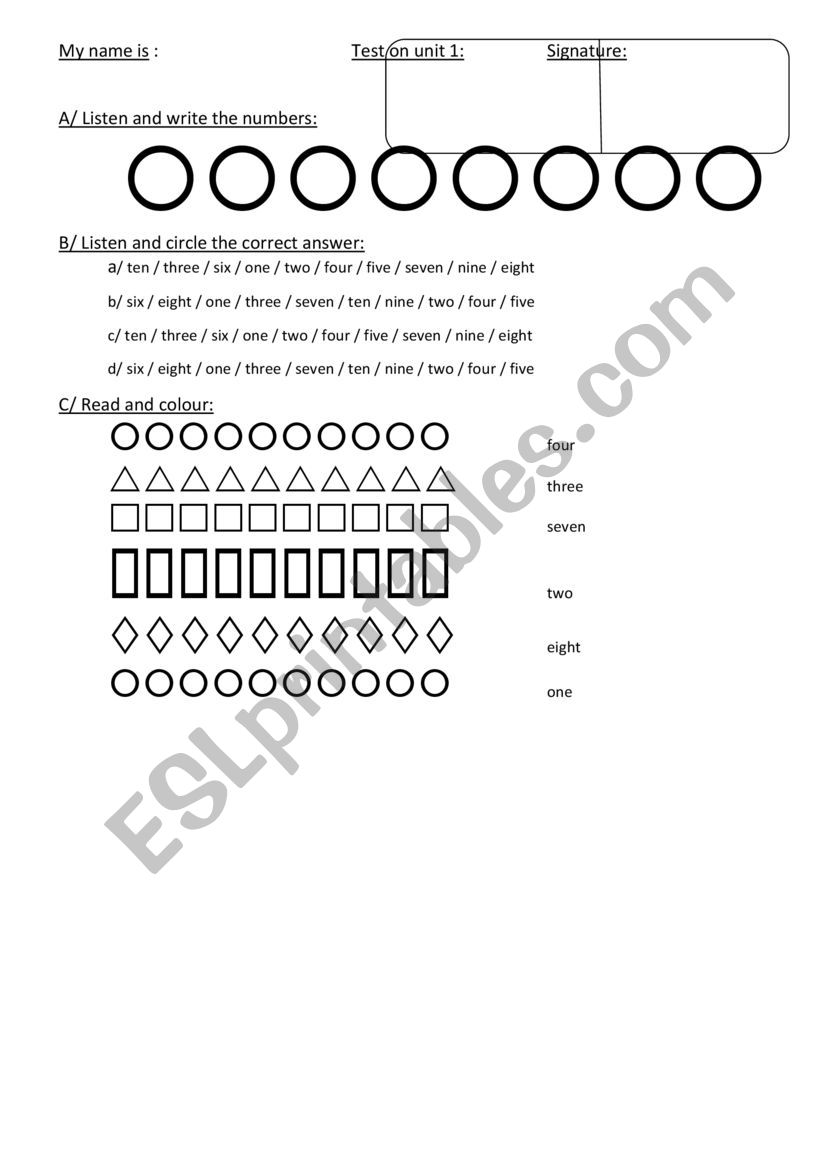 My name is :

Test on unit 1:

Signature:

A/ Listen and write the numbers:

B/ Listen and circle the correct answer:

a/ ten / three / six / one / two / four / five / seven / nine / eight

b/ six / eight / one / three / seven / ten / nine / two / four / five

c/ ten / three / six / one / two / four / five / seven / nine / eight

d/ six / eight / one / three / seven / ten / nine / two / four / five

C/ Read and colour:

four

three

seven

two

eight

one

ESLprintables.com